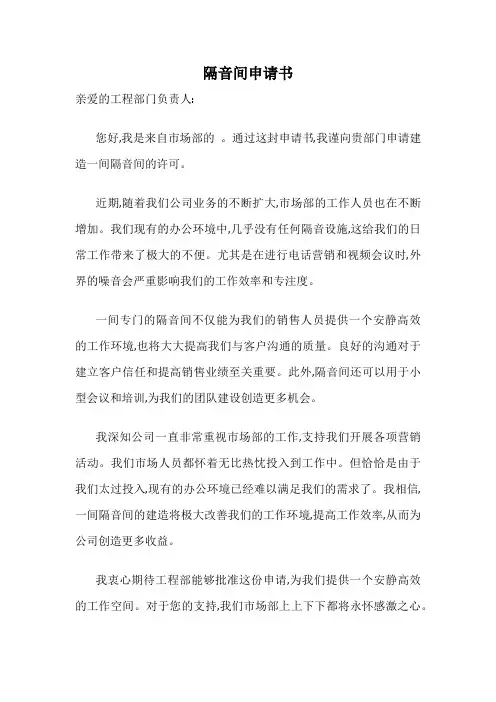 隔音间申请书

亲爱的工程部门负责人:

您好,我是来自市场部的 。通过这封申请书,我谨向贵部门申请建造一间隔音间的许可。

近期,随着我们公司业务的不断扩大,市场部的工作人员也在不断增加。我们现有的办公环境中,几乎没有任何隔音设施,这给我们的日常工作带来了极大的不便。尤其是在进行电话营销和视频会议时,外界的噪音会严重影响我们的工作效率和专注度。

一间专门的隔音间不仅能为我们的销售人员提供一个安静高效的工作环境,也将大大提高我们与客户沟通的质量。良好的沟通对于建立客户信任和提高销售业绩至关重要。此外,隔音间还可以用于小型会议和培训,为我们的团队建设创造更多机会。

我深知公司一直非常重视市场部的工作,支持我们开展各项营销活动。我们市场人员都怀着无比热忱投入到工作中。但恰恰是由于我们太过投入,现有的办公环境已经难以满足我们的需求了。我相信,一间隔音间的建造将极大改善我们的工作环境,提高工作效率,从而为公司创造更多收益。

我衷心期待工程部能够批准这份申请,为我们提供一个安静高效的工作空间。对于您的支持,我们市场部上上下下都将永怀感激之心。